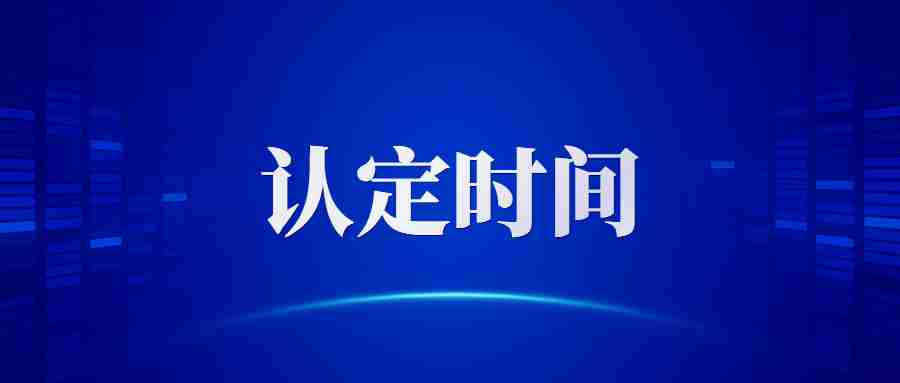 认定时间